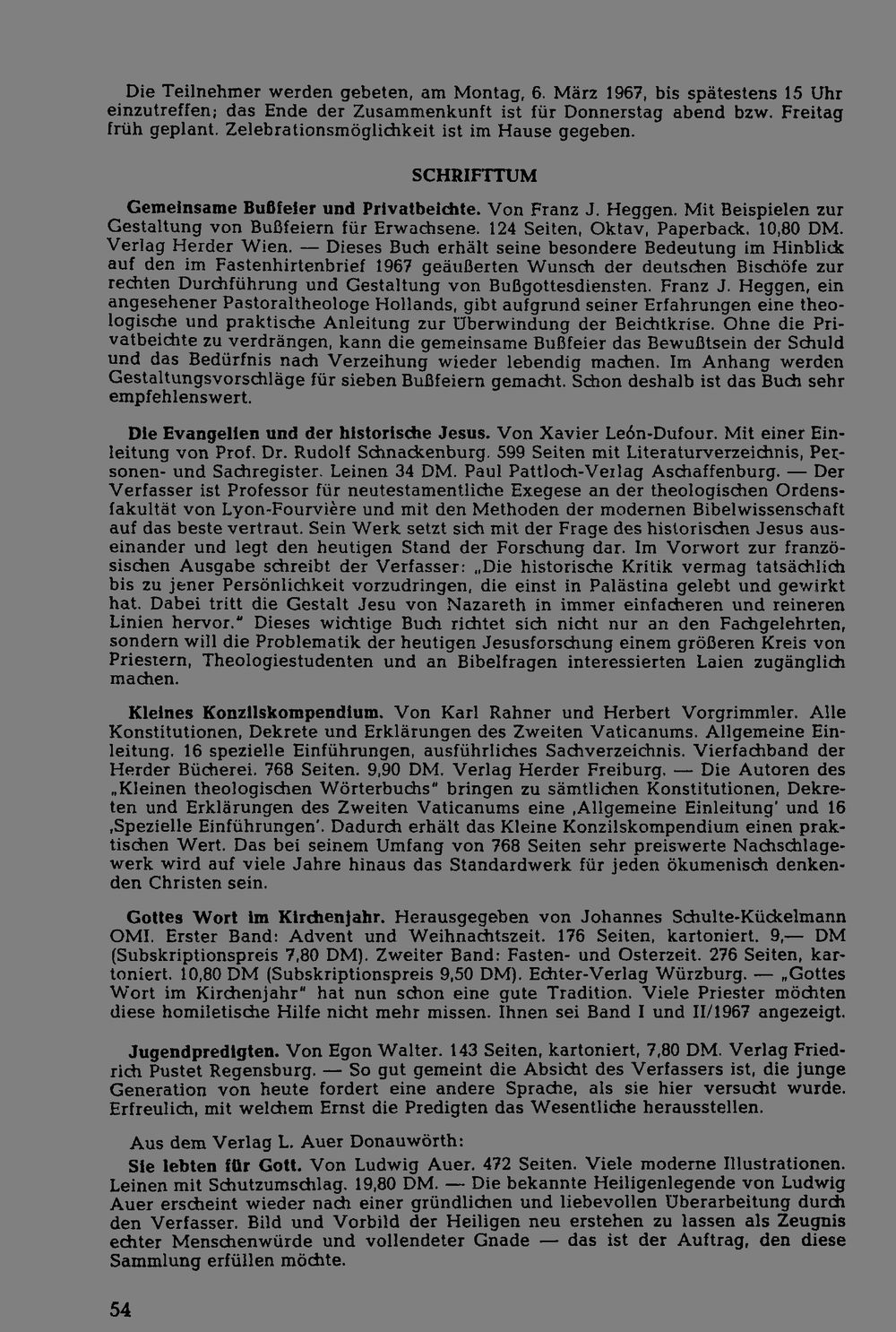 Die Teilnehmer werden gebeten, am Montag, 6. März 1967, bis spätestens 15 Uhr einzutreffen; das Ende der Zusammenkunft ist für Donnerstag abend bzw. Freitag früh geplant. Zelebrationsmöglichkeit ist im Hause gegeben.

SCHRIFTTUM

Gemeinsame Bußfeier und Privatbeichte. Von Franz J. Heggen. Mit Beispielen zur Gestaltung von Bußfeiern für Erwachsene. 124 Seiten, Oktav, Paperback. 10,80 DM. Verlag Herder Wien. — Dieses Buch erhält seine besondere Bedeutung im Hinblick auf den im Fastenhirtenbrief 1967 geäußerten Wunsch der deutschen Bischöfe zur rechten Durchführung und Gestaltung von Bußgottesdiensten. Franz J. Heggen, ein angesehener Pastoraltheologe Hollands, gibt aufgrund seiner Erfahrungen eine theologische und praktische Anleitung zur Überwindung der Beichtkrise. Ohne die Privatbeichte zu verdrängen, kann die gemeinsame Bußfeier das Bewußtsein der Schuld und das Bedürfnis nach Verzeihung wieder lebendig machen. Im Anhang werden Gestaltungsvorschläge für sieben Bußfeiern gemacht. Schon deshalb ist das Buch sehr empfehlenswert.

Die Evangelien und der historische Jesus. Von Xavier León-Dufour. Mit einer Einleitung von Prof. Dr. Rudolf Schnackenburg. 599 Seiten mit Literaturverzeichnis, Personen- und Sachregister. Leinen 34 DM. Paul Pattloch-Verlag Aschaffenburg. — Der Verfasser ist Professor für neutestamentliche Exegese an der theologischen Ordensfakultät von Lyon-Fourvière und mit den Methoden der modernen Bibelwissenschaft auf das beste vertraut. Sein Werk setzt sich mit der Frage des historischen Jesus auseinander und legt den heutigen Stand der Forschung dar. Im Vorwort zur französischen Ausgabe schreibt der Verfasser: „Die historische Kritik vermag tatsächlich bis zu jener Persönlichkeit vorzudringen, die einst in Palästina gelebt und gewirkt hat. Dabei tritt die Gestalt Jesu von Nazareth in immer einfacheren und reineren Linien hervor." Dieses wichtige Buch richtet sich nicht nur an den Fachgelehrten, sondern will die Problematik der heutigen Jesusforschung einem größeren Kreis von Priestern, Theologiestudenten und an Bibelfragen interessierten Laien zugänglich machen.

Kleines Konzilskompendium. Von Karl Rahner und Herbert Vorgrimmler. Alle Konstitutionen, Dekrete und Erklärungen des Zweiten Vaticanums. Allgemeine Einleitung. 16 spezielle Einführungen, ausführliches Sachverzeichnis. Vierfachband der Herder Bücherei. 768 Seiten. 9,90 DM. Verlag Herder Freiburg. — Die Autoren des „Kleinen theologischen Wörterbuchs" bringen zu sämtlichen Konstitutionen, Dekreten und Erklärungen des Zweiten Vaticanums eine ‚Allgemeine Einleitung' und 16 ‚Spezielle Einführungen'. Dadurch erhält das Kleine Konzilskompendium einen praktischen Wert. Das bei seinem Umfang von 768 Seiten sehr preiswerte Nachschlagewerk wird auf viele Jahre hinaus das Standardwerk für jeden ökumenisch denkenden Christen sein.

Gottes Wort im Kirchenjahr. Herausgegeben von Johannes Schulte-Kückelmann OMI. Erster Band: Advent und Weihnachtszeit. 176 Seiten, kartoniert. 9,— DM (Subskriptionspreis 7,80 DM). Zweiter Band: Fasten- und Osterzeit. 276 Seiten, kartoniert. 10,80 DM (Subskriptionspreis 9,50 DM). Echter-Verlag Würzburg. — „Gottes Wort im Kirchenjahr" hat nun schon eine gute Tradition. Viele Priester möchten diese homiletische Hilfe nicht mehr missen. Ihnen sei Band I und II/1967 angezeigt.

Jugendpredigten. Von Egon Walter. 143 Seiten, kartoniert, 7,80 DM. Verlag Friedrich Pustet Regensburg. — So gut gemeint die Absicht des Verfassers ist, die junge Generation von heute fordert eine andere Sprache, als sie hier versucht wurde. Erfreulich, mit welchem Ernst die Predigten das Wesentliche herausstellen.

Aus dem Verlag L. Auer Donauwörth:

Sie lebten für Gott. Von Ludwig Auer. 472 Seiten. Viele moderne Illustrationen. Leinen mit Schutzumschlag. 19,80 DM. — Die bekannte Heiligenlegende von Ludwig Auer erscheint wieder nach einer gründlichen und liebevollen Überarbeitung durch den Verfasser. Bild und Vorbild der Heiligen neu erstehen zu lassen als Zeugnis echter Menschenwürde und vollendeter Gnade — das ist der Auftrag, den diese Sammlung erfüllen möchte.

54